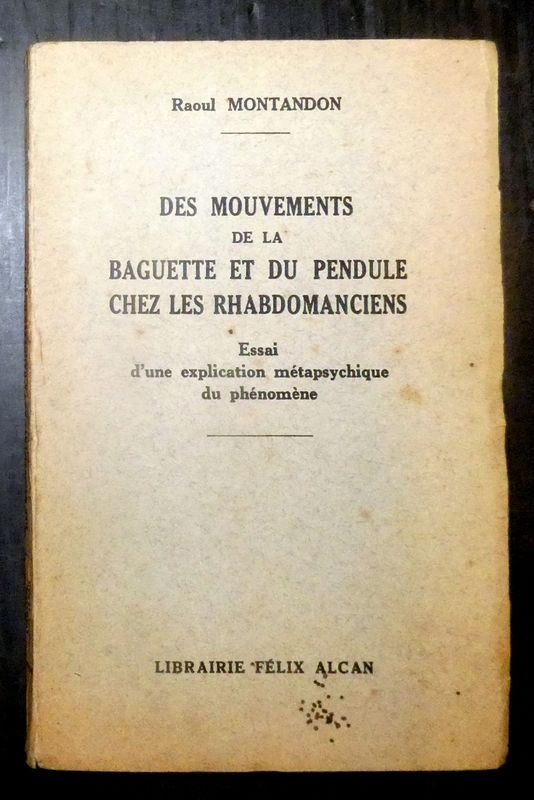 Raoul MONTANDON

DES MOUVEMENTS
DE LA
BAGUETTE ET DU PENDULE
CHEZ LES RHABDOMANCIENS

Essai
d'une explication métapsychique
du phénomène

LIBRAIRIE FÉLIX ALCAN